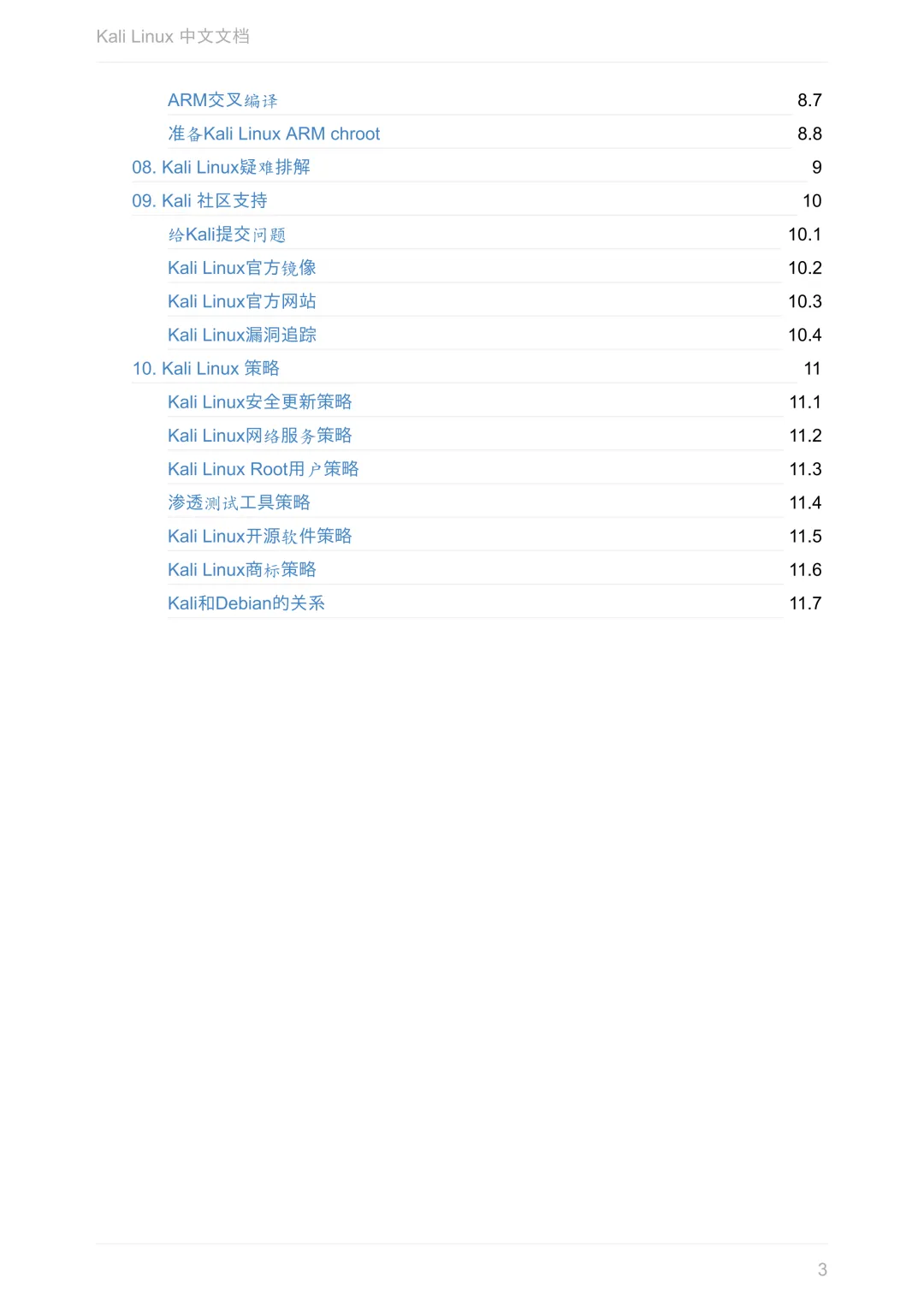 Kali Linux 中文文档

ARM交叉编译 8.7
准备Kali Linux ARM chroot 8.8
08. Kali Linux疑难排解 9
09. Kali 社区支持 10
给Kali提交问题 10.1
Kali Linux官方镜像 10.2
Kali Linux官方网站 10.3
Kali Linux漏洞追踪 10.4
10. Kali Linux 策略 11
Kali Linux安全更新策略 11.1
Kali Linux网络服务策略 11.2
Kali Linux Root用户策略 11.3
渗透测试工具策略 11.4
Kali Linux开源软件策略 11.5
Kali Linux商标策略 11.6
Kali和Debian的关系 11.7

3